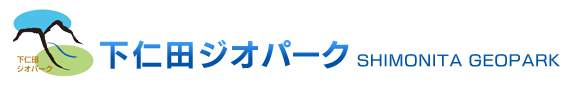 下仁田
ジオパーク

下仁田ジオパーク SHIMONITA GEOPARK